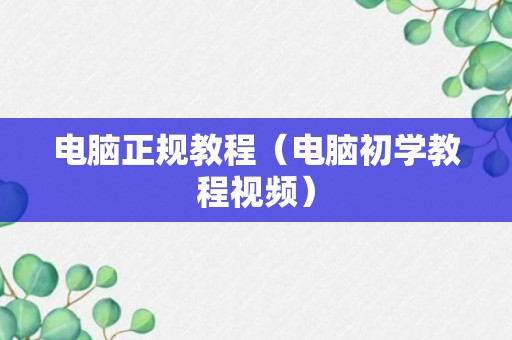 电脑正规教程（电脑初学教程视频）